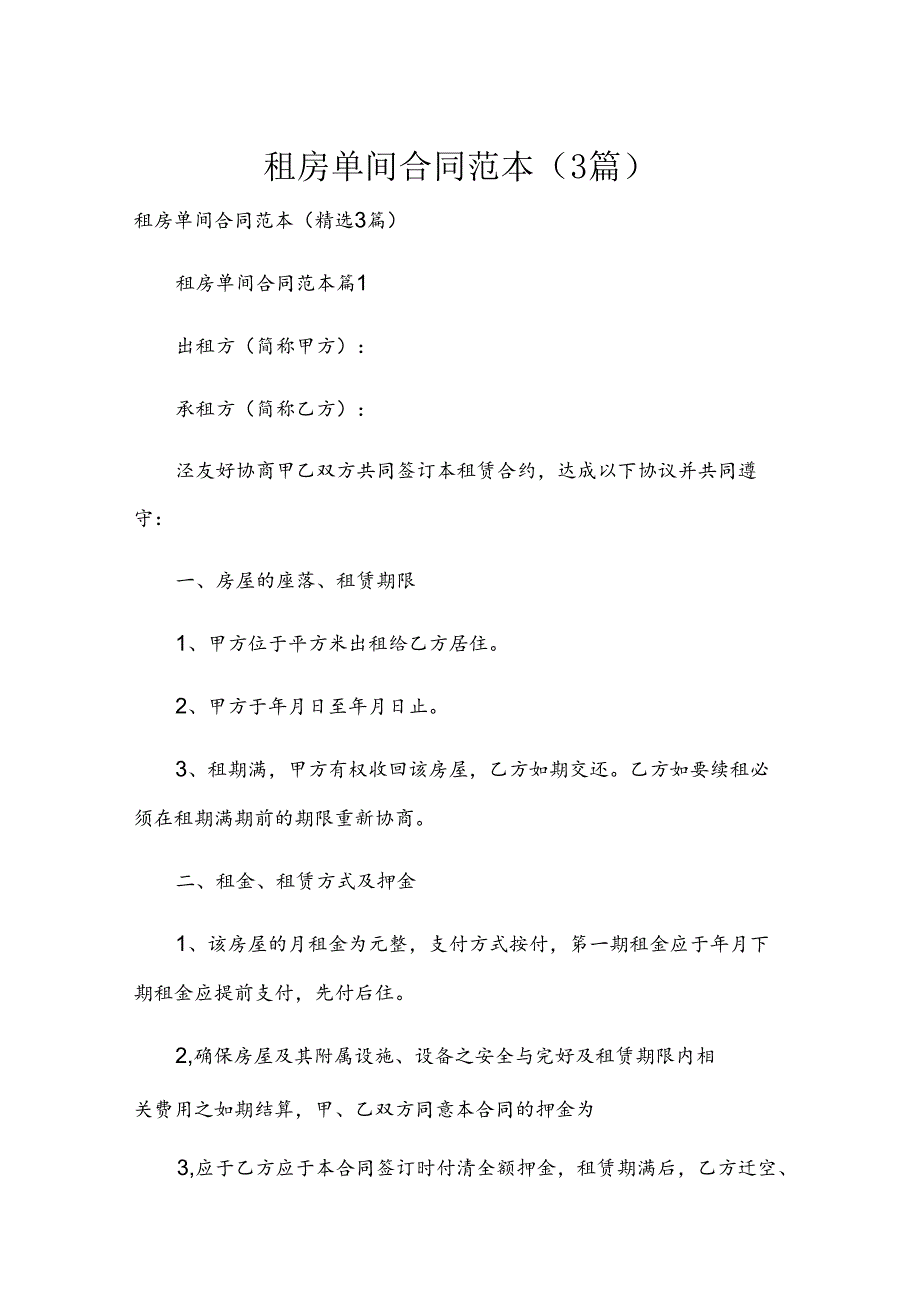 租房单间合同范本（3篇）

租房单间合同范本（精选3篇）

租房单间合同范本篇1

出租方（简称甲方）：

承租方（简称乙方）：

泾友好协商甲乙双方共同签订本租赁合约，达成以下协议并共同遵守：

一、房屋的座落、租赁期限

1、甲方位于平方米出租给乙方居住。

2、甲方于年月日至年月日止。

3、租期满，甲方有权收回该房屋，乙方如期交还。乙方如要续租必须在租期满期前的期限重新协商。

二、租金、租赁方式及押金

1、该房屋的月租金为元整，支付方式按付，第一期租金应于年月下期租金应提前支付，先付后住。

2,确保房屋及其附属设施、设备之安全与完好及租赁期限内相关费用之如期结算，甲、乙双方同意本合同的押金为

3,应于乙方应于本合同签订时付清全额押金，租赁期满后，乙方迁空、